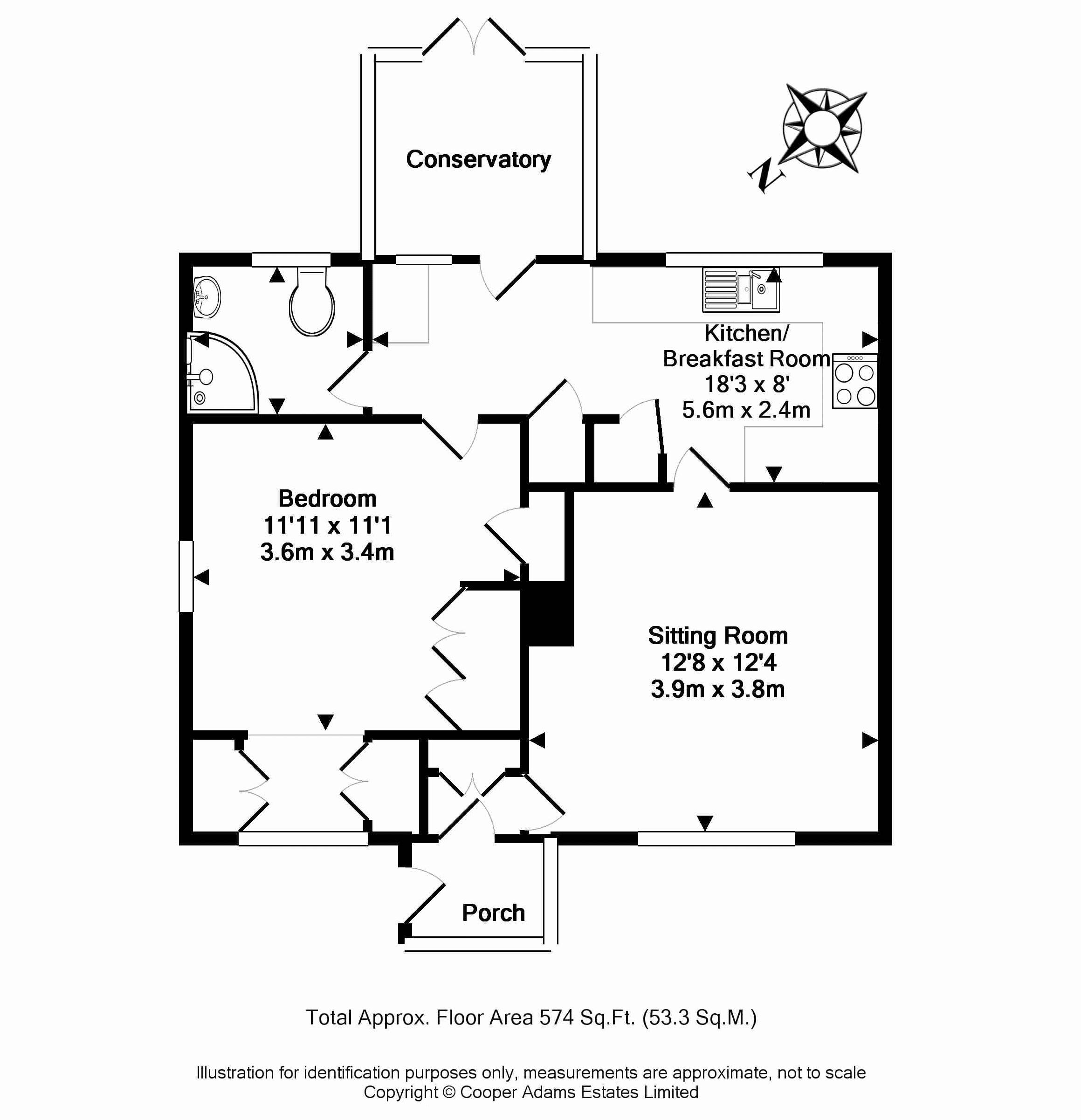 Conservatory

N

Kitchen/
Breakfast Room
18'3 x 8'
5.6m x 2.4m

Bedroom
11'11 x 11'1
3.6m x 3.4m

Sitting Room
12'8 x 12'4
3.9m x 3.8m

Porch

Total Approx. Floor Area 574 Sq.Ft. (53.3 Sq.M.)

Illustration for identification purposes only, measurements are approximate, not to scale
Copyright © Cooper Adams Estates Limited